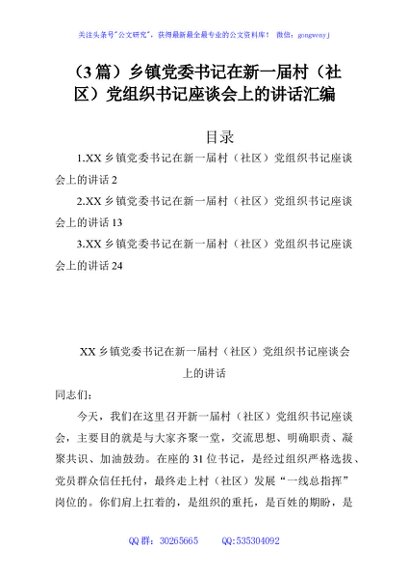 关注头条号"公文研究"，获得最新最全最专业的公文资料库！ 微信：gongwenyj

（3篇）乡镇党委书记在新一届村（社区）党组织书记座谈会上的讲话汇编

目录

1.XX乡镇党委书记在新一届村（社区）党组织书记座谈会上的讲话 2

2.XX乡镇党委书记在新一届村（社区）党组织书记座谈会上的讲话 13

3.XX乡镇党委书记在新一届村（社区）党组织书记座谈会上的讲话 24

XX乡镇党委书记在新一届村（社区）党组织书记座谈会上的讲话

同志们：

今天，我们在这里召开新一届村（社区）党组织书记座谈会，主要目的就是与大家齐聚一堂，交流思想、明确职责、凝聚共识、加油鼓劲。在座的31位书记，是经过组织严格选拔、党员群众信任托付，最终走上村（社区）发展"一线总指挥"岗位的。你们肩上扛着的，是组织的重托，是百姓的期盼，是

QQ群：30265665　　QQ:535304092